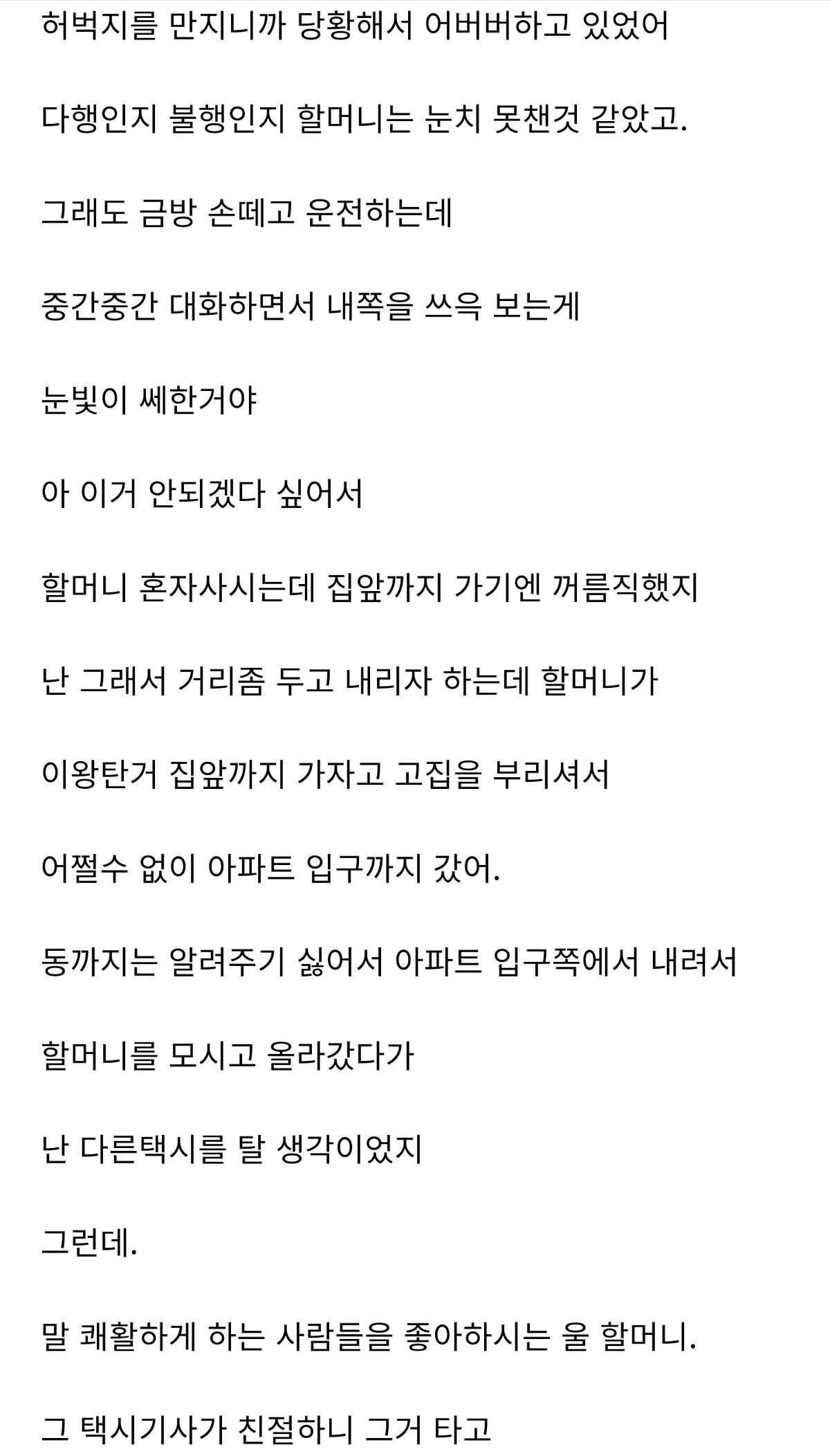 허벅지를 만지니까 당황해서 어버버하고 있었어

다행인지 불행인지 할머니는 눈치 못챈것 같았고.

그래도 금방 손떼고 운전하는데

중간중간 대화하면서 내쪽을 쓰윽 보는게

눈빛이 쎄한거야

아 이거 안되겠다 싶어서

할머니 혼자사시는데 집앞까지 가기엔 꺼름직했지

난 그래서 거리좀 두고 내리자 하는데 할머니가

이왕탄거 집앞까지 가자고 고집을 부리셔서

어쩔수 없이 아파트 입구까지 갔어.

동까지는 알려주기 싫어서 아파트 입구쪽에서 내려서

할머니를 모시고 올라갔다가

난 다른택시를 탈 생각이었지

그런데.

말 쾌활하게 하는 사람들을 좋아하시는 울 할머니.

그 택시기사가 친절하니 그거 타고